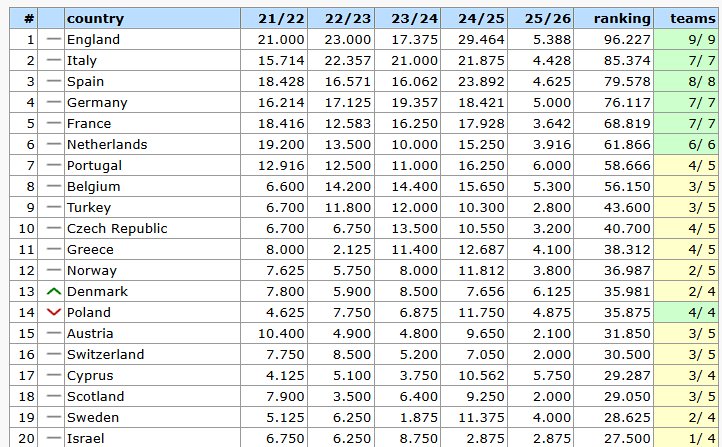 | # | | country | 21/22 | 22/23 | 23/24 | 24/25 | 25/26 | ranking | teams |
|---|---|---|---|---|---|---|---|---|---|
| 1 | — | England | 21.000 | 23.000 | 17.375 | 29.464 | 5.388 | 96.227 | 9/ 9 |
| 2 | — | Italy | 15.714 | 22.357 | 21.000 | 21.875 | 4.428 | 85.374 | 7/ 7 |
| 3 | — | Spain | 18.428 | 16.571 | 16.062 | 23.892 | 4.625 | 79.578 | 8/ 8 |
| 4 | — | Germany | 16.214 | 17.125 | 19.357 | 18.421 | 5.000 | 76.117 | 7/ 7 |
| 5 | — | France | 18.416 | 12.583 | 16.250 | 17.928 | 3.642 | 68.819 | 7/ 7 |
| 6 | — | Netherlands | 19.200 | 13.500 | 10.000 | 15.250 | 3.916 | 61.866 | 6/ 6 |
| 7 | — | Portugal | 12.916 | 12.500 | 11.000 | 16.250 | 6.000 | 58.666 | 4/ 5 |
| 8 | — | Belgium | 6.600 | 14.200 | 14.400 | 15.650 | 5.300 | 56.150 | 3/ 5 |
| 9 | — | Turkey | 6.700 | 11.800 | 12.000 | 10.300 | 2.800 | 43.600 | 3/ 5 |
| 10 | — | Czech Republic | 6.700 | 6.750 | 13.500 | 10.550 | 3.200 | 40.700 | 4/ 5 |
| 11 | — | Greece | 8.000 | 2.125 | 11.400 | 12.687 | 4.100 | 38.312 | 4/ 5 |
| 12 | — | Norway | 7.625 | 5.750 | 8.000 | 11.812 | 3.800 | 36.987 | 2/ 5 |
| 13 | | Denmark | 7.800 | 5.900 | 8.500 | 7.656 | 6.125 | 35.981 | 2/ 4 |
| 14 | | Poland | 4.625 | 7.750 | 6.875 | 11.750 | 4.875 | 35.875 | 4/ 4 |
| 15 | — | Austria | 10.400 | 4.900 | 4.800 | 9.650 | 2.100 | 31.850 | 3/ 5 |
| 16 | — | Switzerland | 7.750 | 8.500 | 5.200 | 7.050 | 2.000 | 30.500 | 3/ 5 |
| 17 | — | Cyprus | 4.125 | 5.100 | 3.750 | 10.562 | 5.750 | 29.287 | 3/ 4 |
| 18 | — | Scotland | 7.900 | 3.500 | 6.400 | 9.250 | 2.000 | 29.050 | 3/ 5 |
| 19 | — | Sweden | 5.125 | 6.250 | 1.875 | 11.375 | 4.000 | 28.625 | 2/ 4 |
| 20 | — | Israel | 6.750 | 6.250 | 8.750 | 2.875 | 2.875 | 27.500 | 1/ 4 |